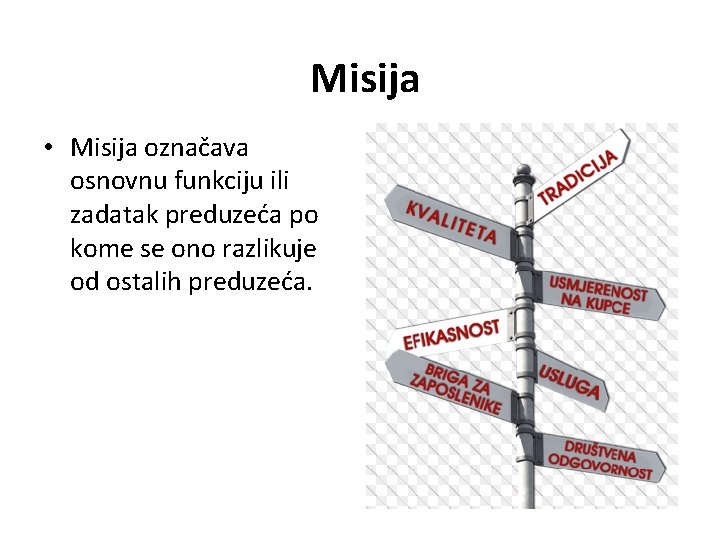 Misija

• Misija označava osnovnu funkciju ili zadatak preduzeća po kome se ono razlikuje od ostalih preduzeća.

TRADICIJA
KVALITETA
USMJERENOST NA KUPCE
EFIKASNOST
BRIGA ZA ZAPOSLENIKE
USLUGA
DRUŠTVENA ODGOVORNOST